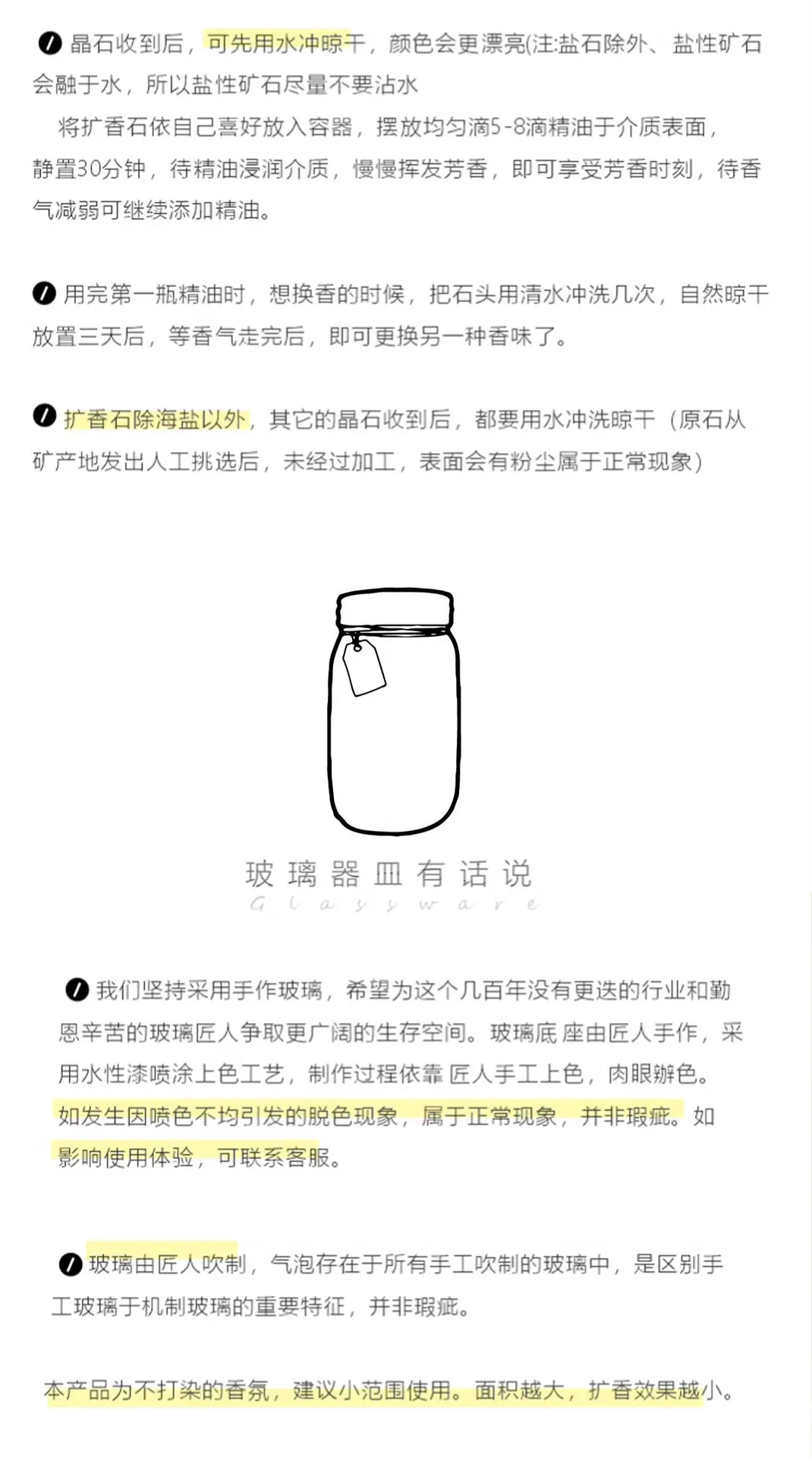 晶石收到后，可先用水冲晾干，颜色会更漂亮(注:盐石除外、盐性矿石会融于水，所以盐性矿石尽量不要沾水

将扩香石依自己喜好放入容器，摆放均匀滴5-8滴精油于介质表面，静置30分钟，待精油浸润介质，慢慢挥发芳香，即可享受芳香时刻，待香气减弱可继续添加精油。

用完第一瓶精油时，想换香的时候，把石头用清水冲洗几次，自然晾干放置三天后，等香气走完后，即可更换另一种香味了。

扩香石除海盐以外，其它的晶石收到后，都要用水冲洗晾干（原石从矿产地发出人工挑选后，未经过加工，表面会有粉尘属于正常现象）

玻璃器皿有话说
Glassware

我们坚持采用手作玻璃，希望为这个几百年没有更迭的行业和勤恩辛苦的玻璃匠人争取更广阔的生存空间。玻璃底座由匠人手作，采用水性漆喷涂上色工艺，制作过程依靠匠人手工上色，肉眼辨色。如发生因喷色不均引发的脱色现象，属于正常现象，并非瑕疵。如影响使用体验，可联系客服。

玻璃由匠人吹制，气泡存在于所有手工吹制的玻璃中，是区别手工玻璃于机制玻璃的重要特征，并非瑕疵。

本产品为不打染的香氛，建议小范围使用。面积越大，扩香效果越小。